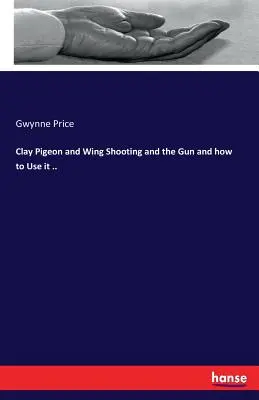 Gwynne Price

Clay Pigeon and Wing Shooting and the Gun and how to Use it ..

hanse